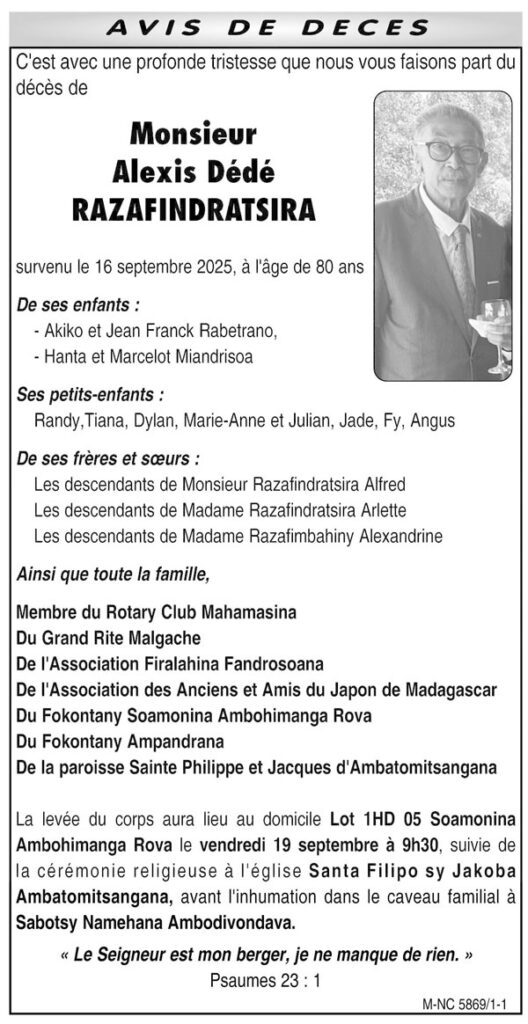 AVIS DE DECES

C'est avec une profonde tristesse que nous vous faisons part du décès de

Monsieur
Alexis Dédé
RAZAFINDRATSIRA

survenu le 16 septembre 2025, à l'âge de 80 ans

De ses enfants :
- Akiko et Jean Franck Rabetrano,
- Hanta et Marcelot Miandrisoa

Ses petits-enfants :
Randy,Tiana, Dylan, Marie-Anne et Julian, Jade, Fy, Angus

De ses frères et sœurs :
Les descendants de Monsieur Razafindratsira Alfred
Les descendants de Madame Razafindratsira Arlette
Les descendants de Madame Razafimbahiny Alexandrine

Ainsi que toute la famille,

Membre du Rotary Club Mahamasina
Du Grand Rite Malgache
De l'Association Firalahina Fandrosoana
De l'Association des Anciens et Amis du Japon de Madagascar
Du Fokontany Soamonina Ambohimanga Rova
Du Fokontany Ampandrana
De la paroisse Sainte Philippe et Jacques d'Ambatomitsangana

La levée du corps aura lieu au domicile Lot 1HD 05 Soamonina Ambohimanga Rova le vendredi 19 septembre à 9h30, suivie de la cérémonie religieuse à l'église Santa Filipo sy Jakoba Ambatomitsangana, avant l'inhumation dans le caveau familial à Sabotsy Namehana Ambodivondava.

« Le Seigneur est mon berger, je ne manque de rien. »
Psaumes 23 : 1

M-NC 5869/1-1